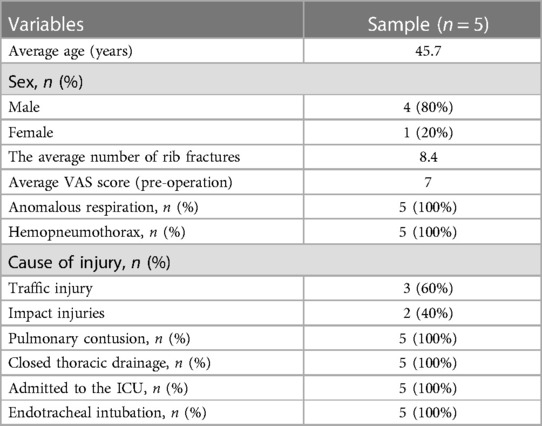 | Variables | Sample ($n = 5$) |
|---|---|
| Average age (years) | 45.7 |
| Sex, $n$ (%) | |
| Male | 4 (80%) |
| Female | 1 (20%) |
| The average number of rib fractures | 8.4 |
| Average VAS score (pre-operation) | 7 |
| Anomalous respiration, $n$ (%) | 5 (100%) |
| Hemopneumothorax, $n$ (%) | 5 (100%) |
| Cause of injury, $n$ (%) | |
| Traffic injury | 3 (60%) |
| Impact injuries | 2 (40%) |
| Pulmonary contusion, $n$ (%) | 5 (100%) |
| Closed thoracic drainage, $n$ (%) | 5 (100%) |
| Admitted to the ICU, $n$ (%) | 5 (100%) |
| Endotracheal intubation, $n$ (%) | 5 (100%) |